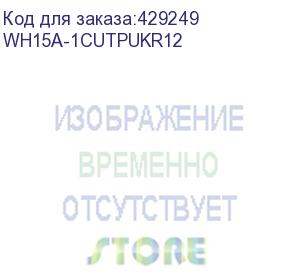 Код для заказа:429249
WH15A-1CUTPUKR12

ИЗОБРАЖЕНИЕ
ВРЕМЕННО
ОТСУТСТВУЕТ
STORE